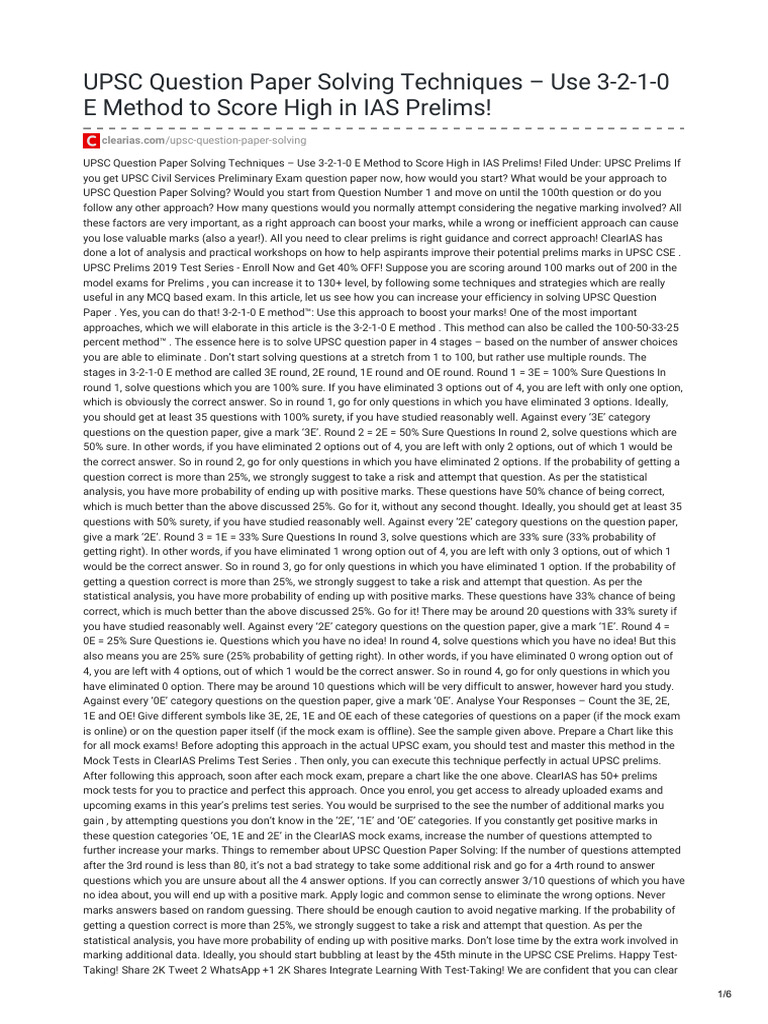 UPSC Question Paper Solving Techniques – Use 3-2-1-0 E Method to Score High in IAS Prelims!

clearias.com/upsc-question-paper-solving

UPSC Question Paper Solving Techniques – Use 3-2-1-0 E Method to Score High in IAS Prelims! Filed Under: UPSC Prelims If you get UPSC Civil Services Preliminary Exam question paper now, how would you start? What would be your approach to UPSC Question Paper Solving? Would you start from Question Number 1 and move on until the 100th question or do you follow any other approach? How many questions would you normally attempt considering the negative marking involved? All these factors are very important, as a right approach can boost your marks, while a wrong or inefficient approach can cause you lose valuable marks (also a year!). All you need to clear prelims is right guidance and correct approach! ClearIAS has done a lot of analysis and practical workshops on how to help aspirants improve their potential prelims marks in UPSC CSE . UPSC Prelims 2019 Test Series - Enroll Now and Get 40% OFF! Suppose you are scoring around 100 marks out of 200 in the model exams for Prelims , you can increase it to 130+ level, by following some techniques and strategies which are really useful in any MCQ based exam. In this article, let us see how you can increase your efficiency in solving UPSC Question Paper . Yes, you can do that! 3-2-1-0 E method™: Use this approach to boost your marks! One of the most important approaches, which we will elaborate in this article is the 3-2-1-0 E method . This method can also be called the 100-50-33-25 percent method™ . The essence here is to solve UPSC question paper in 4 stages – based on the number of answer choices you are able to eliminate . Don't start solving questions at a stretch from 1 to 100, but rather use multiple rounds. The stages in 3-2-1-0 E method are called 3E round, 2E round, 1E round and OE round. Round 1 = 3E = 100% Sure Questions In round 1, solve questions which you are 100% sure. If you have eliminated 3 options out of 4, you are left with only one option, which is obviously the correct answer. So in round 1, go for only questions in which you have eliminated 3 options. Ideally, you should get at least 35 questions with 100% surety, if you have studied reasonably well. Against every '3E' category questions on the question paper, give a mark '3E'. Round 2 = 2E = 50% Sure Questions In round 2, solve questions which are 50% sure. In other words, if you have eliminated 2 options out of 4, you are left with only 2 options, out of which 1 would be the correct answer. So in round 2, go for only questions in which you have eliminated 2 options. If the probability of getting a question correct is more than 25%, we strongly suggest to take a risk and attempt that question. As per the statistical analysis, you have more probability of ending up with positive marks. These questions have 50% chance of being correct, which is much better than the above discussed 25%. Go for it, without any second thought. Ideally, you should get at least 35 questions with 50% surety, if you have studied reasonably well. Against every '2E' category questions on the question paper, give a mark '2E'. Round 3 = 1E = 33% Sure Questions In round 3, solve questions which are 33% sure (33% probability of getting right). In other words, if you have eliminated 1 wrong option out of 4, you are left with only 3 options, out of which 1 would be the correct answer. So in round 3, go for only questions in which you have eliminated 1 option. If the probability of getting a question correct is more than 25%, we strongly suggest to take a risk and attempt that question. As per the statistical analysis, you have more probability of ending up with positive marks. These questions have 33% chance of being correct, which is much better than the above discussed 25%. Go for it! There may be around 20 questions with 33% surety if you have studied reasonably well. Against every '2E' category questions on the question paper, give a mark '1E'. Round 4 = 0E = 25% Sure Questions ie. Questions which you have no idea! In round 4, solve questions which you have no idea! But this also means you are 25% sure (25% probability of getting right). In other words, if you have eliminated 0 wrong option out of 4, you are left with 4 options, out of which 1 would be the correct answer. So in round 4, go for only questions in which you have eliminated 0 option. There may be around 10 questions which will be very difficult to answer, however hard you study. Against every '0E' category questions on the question paper, give a mark '0E'. Analyse Your Responses – Count the 3E, 2E, 1E and OE! Give different symbols like 3E, 2E, 1E and OE each of these categories of questions on a paper (if the mock exam is online) or on the question paper itself (if the mock exam is offline). See the sample given above. Prepare a Chart like this for all mock exams! Before adopting this approach in the actual UPSC exam, you should test and master this method in the Mock Tests in ClearIAS Prelims Test Series . Then only, you can execute this technique perfectly in actual UPSC prelims. After following this approach, soon after each mock exam, prepare a chart like the one above. ClearIAS has 50+ prelims mock tests for you to practice and perfect this approach. Once you enrol, you get access to already uploaded exams and upcoming exams in this year's prelims test series. You would be surprised to the see the number of additional marks you gain , by attempting questions you don't know in the '2E', '1E' and 'OE' categories. If you constantly get positive marks in these question categories 'OE, 1E and 2E' in the ClearIAS mock exams, increase the number of questions attempted to further increase your marks. Things to remember about UPSC Question Paper Solving: If the number of questions attempted after the 3rd round is less than 80, it's not a bad strategy to take some additional risk and go for a 4rth round to answer questions which you are unsure about all the 4 answer options. If you can correctly answer 3/10 questions of which you have no idea about, you will end up with a positive mark. Apply logic and common sense to eliminate the wrong options. Never marks answers based on random guessing. There should be enough caution to avoid negative marking. If the probability of getting a question correct is more than 25%, we strongly suggest to take a risk and attempt that question. As per the statistical analysis, you have more probability of ending up with positive marks. Don't lose time by the extra work involved in marking additional data. Ideally, you should start bubbling at least by the 45th minute in the UPSC CSE Prelims. Happy Test-Taking! Share 2K Tweet 2 WhatsApp +1 2K Shares Integrate Learning With Test-Taking! We are confident that you can clear

1/6